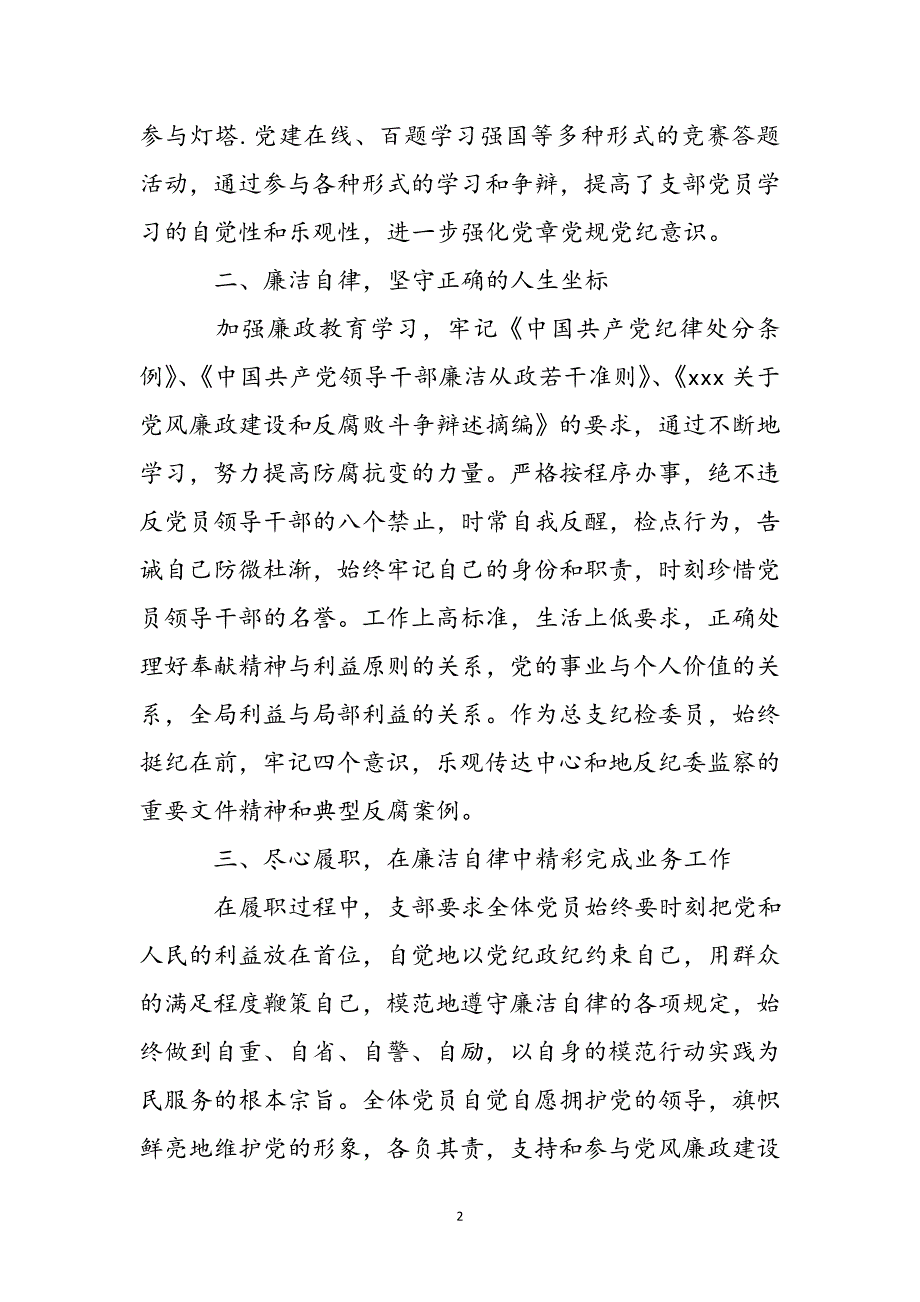 参与灯塔.党建在线、百题学习强国等多种形式的竞赛答题活动，通过参与各种形式的学习和争辩，提高了支部党员学习的自觉性和乐观性，进一步强化党章党规党纪意识。

二、廉洁自律，坚守正确的人生坐标

加强廉政教育学习，牢记《中国共产党纪律处分条例》、《中国共产党领导干部廉洁从政若干准则》、《xxx 关于党风廉政建设和反腐败斗争辩述摘编》的要求，通过不断地学习，努力提高防腐抗变的力量。严格按程序办事，绝不违反党员领导干部的八个禁止，时常自我反醒，检点行为，告诫自己防微杜渐，始终牢记自己的身份和职责，时刻珍惜党员领导干部的名誉。工作上高标准，生活上低要求，正确处理好奉献精神与利益原则的关系，党的事业与个人价值的关系，全局利益与局部利益的关系。作为总支纪检委员，始终挺纪在前，牢记四个意识，乐观传达中心和地反纪委监察的重要文件精神和典型反腐案例。

三、尽心履职，在廉洁自律中精彩完成业务工作

在履职过程中，支部要求全体党员始终要时刻把党和人民的利益放在首位，自觉地以党纪政纪约束自己，用群众的满足程度鞭策自己，模范地遵守廉洁自律的各项规定，始终做到自重、自省、自警、自励，以自身的模范行动实践为民服务的根本宗旨。全体党员自觉自愿拥护党的领导，旗帜鲜亮地维护党的形象，各负其责，支持和参与党风廉政建设

2